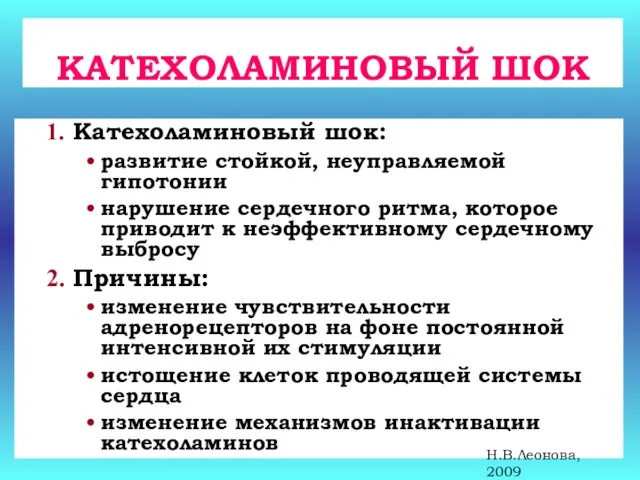 КАТЕХОЛАМИНОВЫЙ ШОК

1. Катехоламиновый шок:

• развитие стойкой, неуправляемой гипотонии

• нарушение сердечного ритма, которое приводит к неэффективному сердечному выбросу

2. Причины:

• изменение чувствительности адренорецепторов на фоне постоянной интенсивной их стимуляции

• истощение клеток проводящей системы сердца

• изменение механизмов инактивации катехоламинов

Н.В.Леонова, 2009